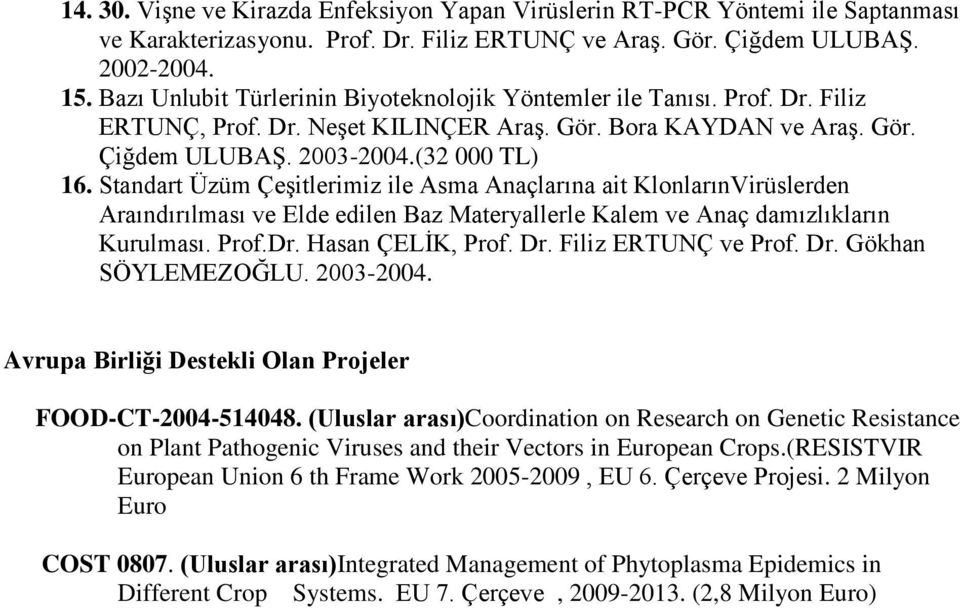 14. 30. Vişne ve Kirazda Enfeksiyon Yapan Virüslerin RT-PCR Yöntemi ile Saptanması ve Karakterizasyonu. Prof. Dr. Filiz ERTUNÇ ve Araş. Gör. Çiğdem ULUBAŞ. 2002-2004.
15. Bazı Unlubit Türlerinin Biyoteknolojik Yöntemler ile Tanısı. Prof. Dr. Filiz ERTUNÇ, Prof. Dr. Neşet KILINÇER Araş. Gör. Bora KAYDAN ve Araş. Gör. Çiğdem ULUBAŞ. 2003-2004.(32 000 TL)
16. Standart Üzüm Çeşitlerimiz ile Asma Anaçlarına ait KlonlarınVirüslerden Araındırılması ve Elde edilen Baz Materyallerle Kalem ve Anaç damızlıkların Kurulması. Prof.Dr. Hasan ÇELİK, Prof. Dr. Filiz ERTUNÇ ve Prof. Dr. Gökhan SÖYLEMEZOĞLU. 2003-2004.

Avrupa Birliği Destekli Olan Projeler

FOOD-CT-2004-514048. (Uluslar arası)Coordination on Research on Genetic Resistance on Plant Pathogenic Viruses and their Vectors in European Crops.(RESISTVIR European Union 6 th Frame Work 2005-2009 , EU 6. Çerçeve Projesi. 2 Milyon Euro

COST 0807. (Uluslar arası)Integrated Management of Phytoplasma Epidemics in Different Crop Systems. EU 7. Çerçeve , 2009-2013. (2,8 Milyon Euro)